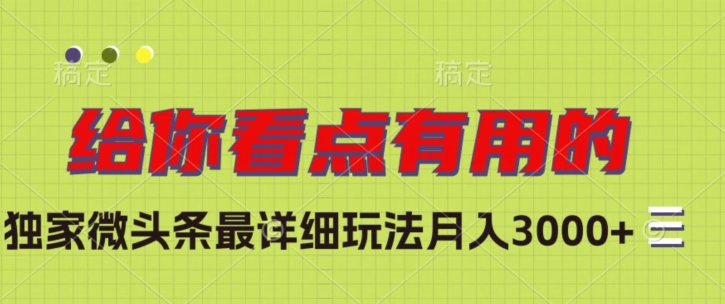 稿定 稿定

给你看点有用的

独家微头条最详细玩法月入3000+